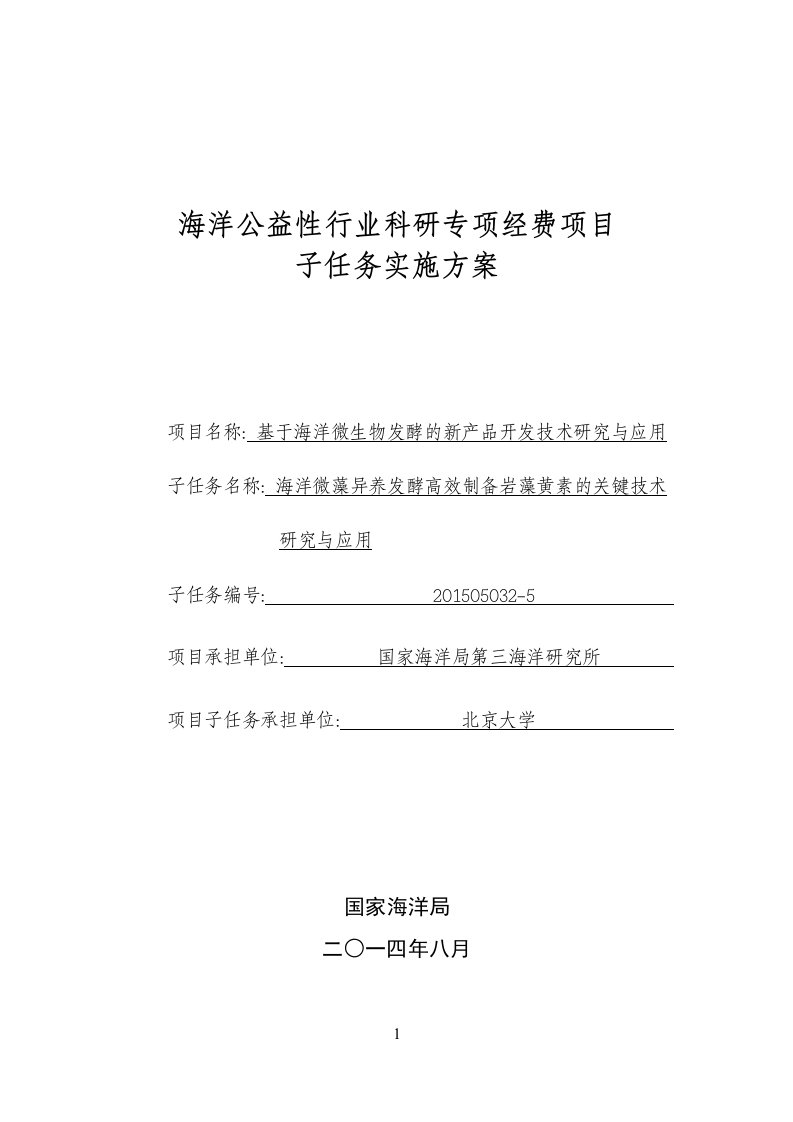 海洋公益性行业科研专项经费项目
子任务实施方案

项目名称: 基于海洋微生物发酵的新产品开发技术研究与应用

子任务名称: 海洋微藻异养发酵高效制备岩藻黄素的关键技术研究与应用

子任务编号: 201505032-5

项目承担单位: 国家海洋局第三海洋研究所

项目子任务承担单位: 北京大学

国家海洋局
二〇一四年八月

1